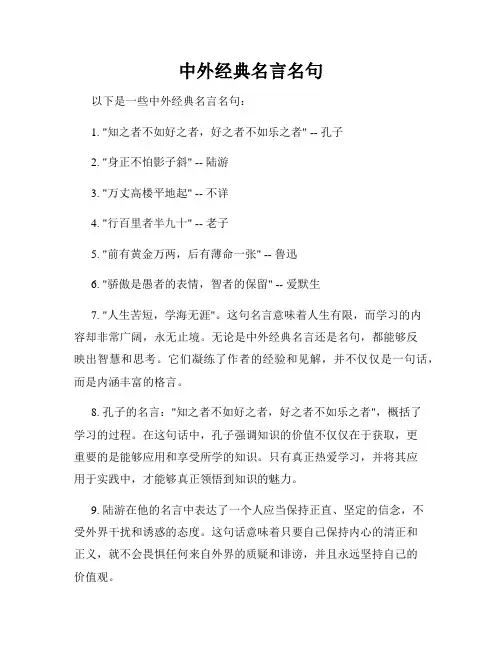 中外经典名言名句

以下是一些中外经典名言名句：

1. "知之者不如好之者，好之者不如乐之者" -- 孔子

2. "身正不怕影子斜" -- 陆游

3. "万丈高楼平地起" -- 不详

4. "行百里者半九十" -- 老子

5. "前有黄金万两，后有薄命一张" -- 鲁迅

6. "骄傲是愚者的表情，智者的保留" -- 爱默生

7. "人生苦短，学海无涯"。这句名言意味着人生有限，而学习的内容却非常广阔，永无止境。无论是中外经典名言还是名句，都能够反映出智慧和思考。它们凝练了作者的经验和见解，并不仅仅是一句话，而是内涵丰富的格言。

8. 孔子的名言："知之者不如好之者，好之者不如乐之者"，概括了学习的过程。在这句话中，孔子强调知识的价值不仅仅在于获取，更重要的是能够应用和享受所学的知识。只有真正热爱学习，并将其应用于实践中，才能够真正领悟到知识的魅力。

9. 陆游在他的名言中表达了一个人应当保持正直、坚定的信念，不受外界干扰和诱惑的态度。这句话意味着只要自己保持内心的清正和正义，就不会畏惧任何来自外界的质疑和诽谤，并且永远坚持自己的价值观。